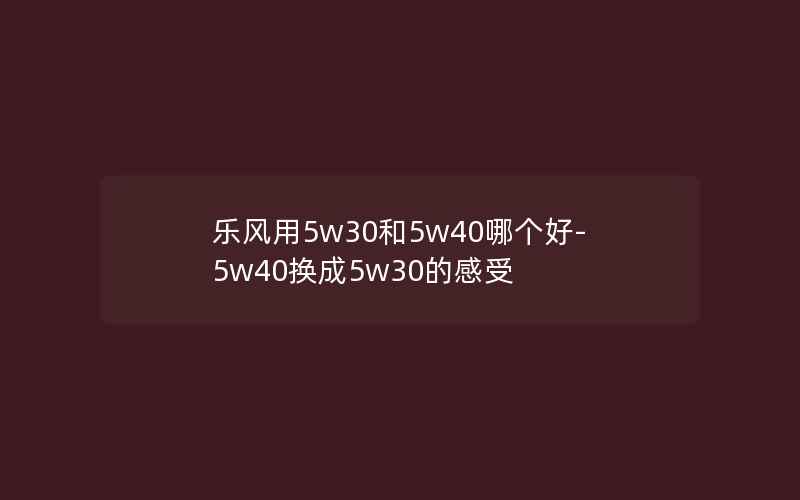 乐风用5w30和5w40哪个好-5w40换成5w30的感受